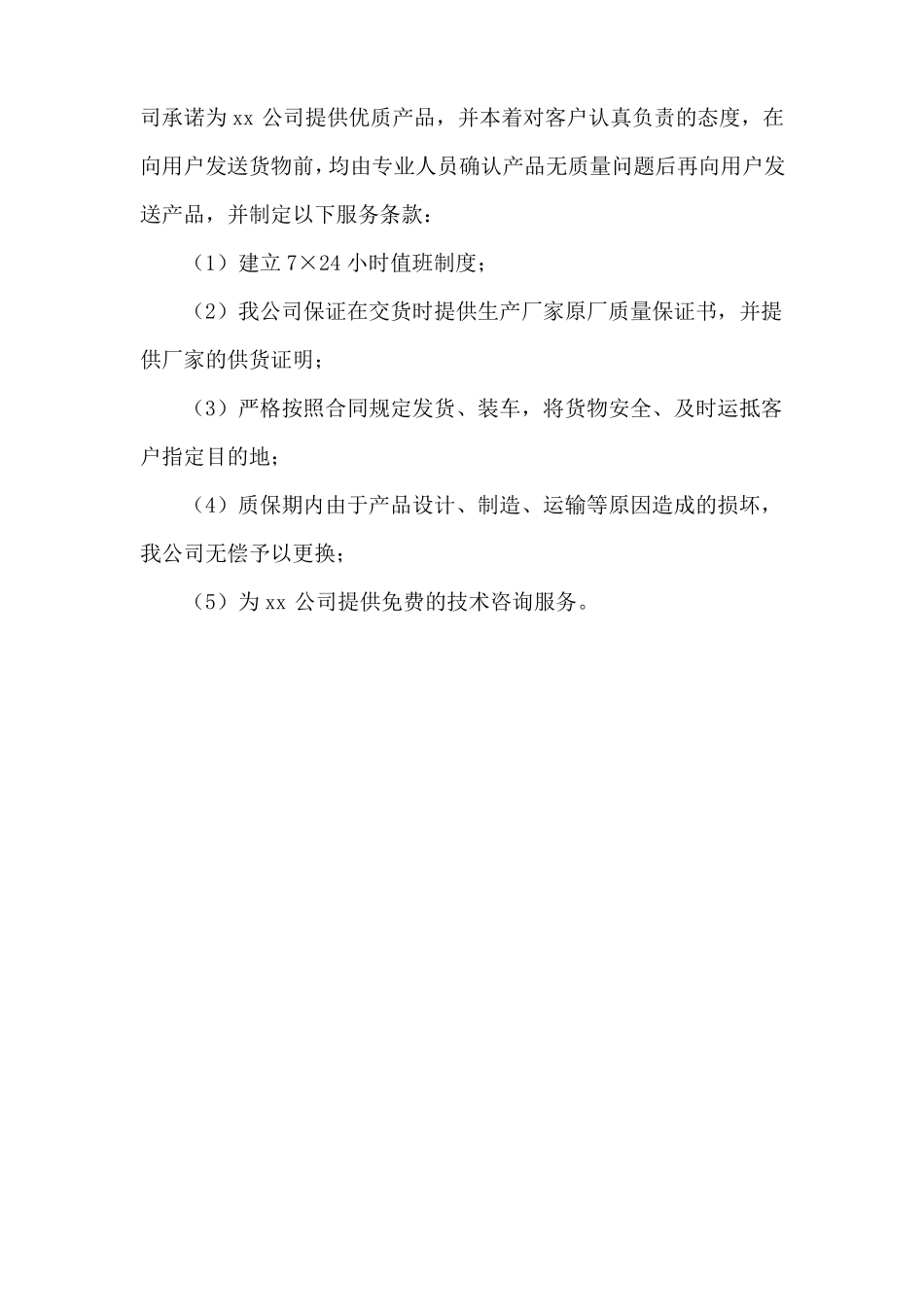 司承诺为 xx 公司提供优质产品，并本着对客户认真负责的态度，在向用户发送货物前，均由专业人员确认产品无质量问题后再向用户发送产品，并制定以下服务条款：

（1）建立 7×24 小时值班制度；

（2）我公司保证在交货时提供生产厂家原厂质量保证书，并提供厂家的供货证明；

（3）严格按照合同规定发货、装车，将货物安全、及时运抵客户指定目的地；

（4）质保期内由于产品设计、制造、运输等原因造成的损坏，我公司无偿予以更换；

（5）为 xx 公司提供免费的技术咨询服务。